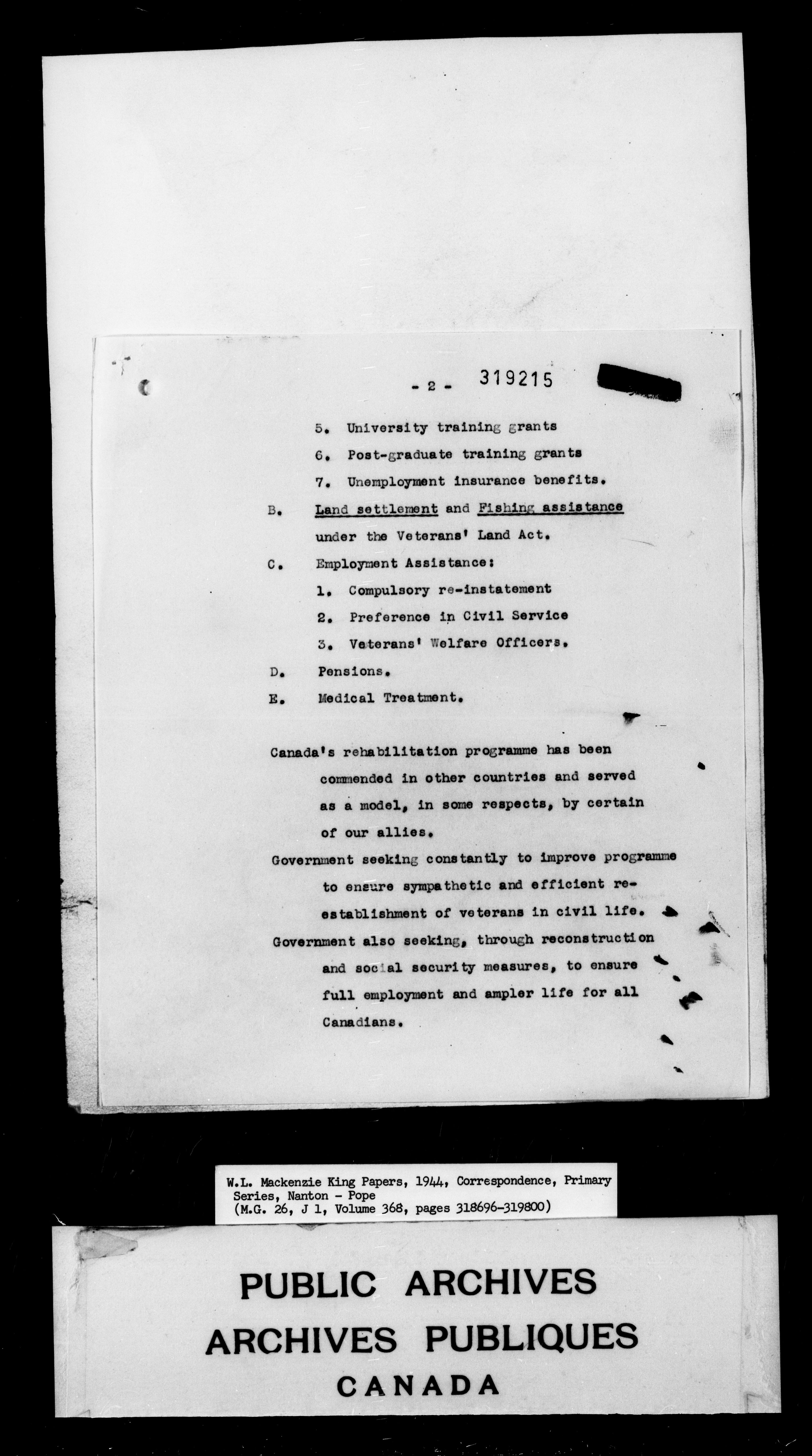 - 2 - 319215

5. University training grants

6. Post-graduate training grants

7. Unemployment insurance benefits.

B. Land settlement and Fishing assistance under the Veterans' Land Act.

C. Employment Assistance:

1. Compulsory re-instatement

2. Preference in Civil Service

3. Veterans' Welfare Officers.

D. Pensions.

E. Medical Treatment.

Canada's rehabilitation programme has been commended in other countries and served as a model, in some respects, by certain of our allies.

Government seeking constantly to improve programme to ensure sympathetic and efficient re-establishment of veterans in civil life.

Government also seeking, through reconstruction and social security measures, to ensure full employment and ampler life for all Canadians.

W.L. Mackenzie King Papers, 1944, Correspondence, Primary Series, Nanton - Pope
(M.G. 26, J 1, Volume 368, pages 318696-319800)

PUBLIC ARCHIVES
ARCHIVES PUBLIQUES
CANADA